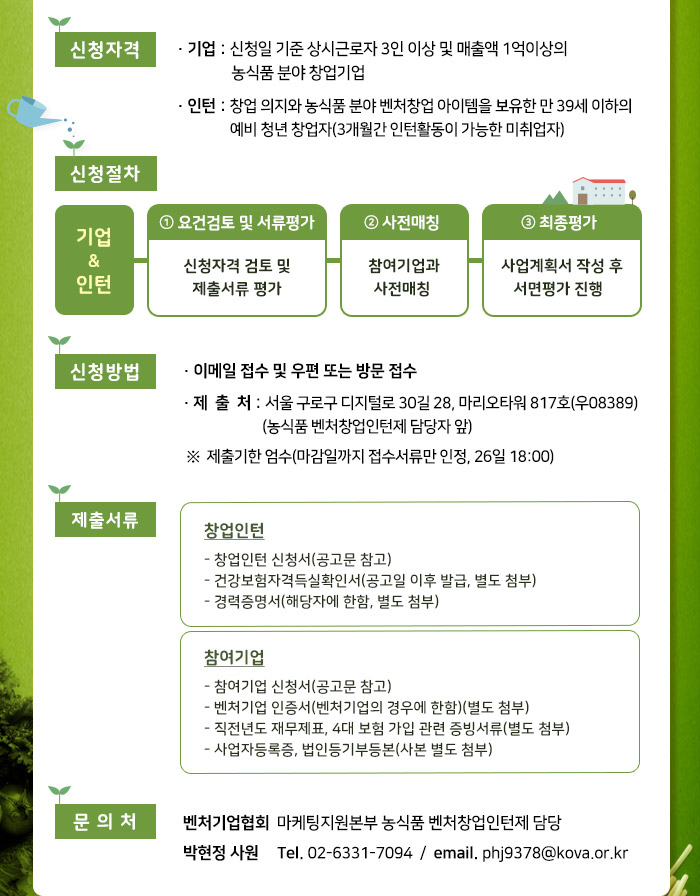 신청자격

· 기업 : 신청일 기준 상시근로자 3인 이상 및 매출액 1억이상의 농식품 분야 창업기업

· 인턴 : 창업 의지와 농식품 분야 벤처창업 아이템을 보유한 만 39세 이하의 예비 청년 창업자(3개월간 인턴활동이 가능한 미취업자)

신청절차

기업 & 인턴

① 요건검토 및 서류평가
신청자격 검토 및 제출서류 평가

② 사전매칭
참여기업과 사전매칭

③ 최종평가
사업계획서 작성 후 서면평가 진행

신청방법

· 이메일 접수 및 우편 또는 방문 접수

· 제 출 처 : 서울 구로구 디지털로 30길 28, 마리오타워 817호(우08389) (농식품 벤처창업인턴제 담당자 앞)

※ 제출기한 엄수(마감일까지 접수서류만 인정, 26일 18:00)

제출서류

창업인턴
- 창업인턴 신청서(공고문 참고)
- 건강보험자격득실확인서(공고일 이후 발급, 별도 첨부)
- 경력증명서(해당자에 한함, 별도 첨부)

참여기업
- 참여기업 신청서(공고문 참고)
- 벤처기업 인증서(벤처기업의 경우에 한함)(별도 첨부)
- 직전년도 재무제표, 4대 보험 가입 관련 증빙서류(별도 첨부)
- 사업자등록증, 법인등기부등본(사본 별도 첨부)

문 의 처

벤처기업협회 마케팅지원본부 농식품 벤처창업인턴제 담당
박현정 사원 Tel. 02-6331-7094 / email. phj9378@kova.or.kr